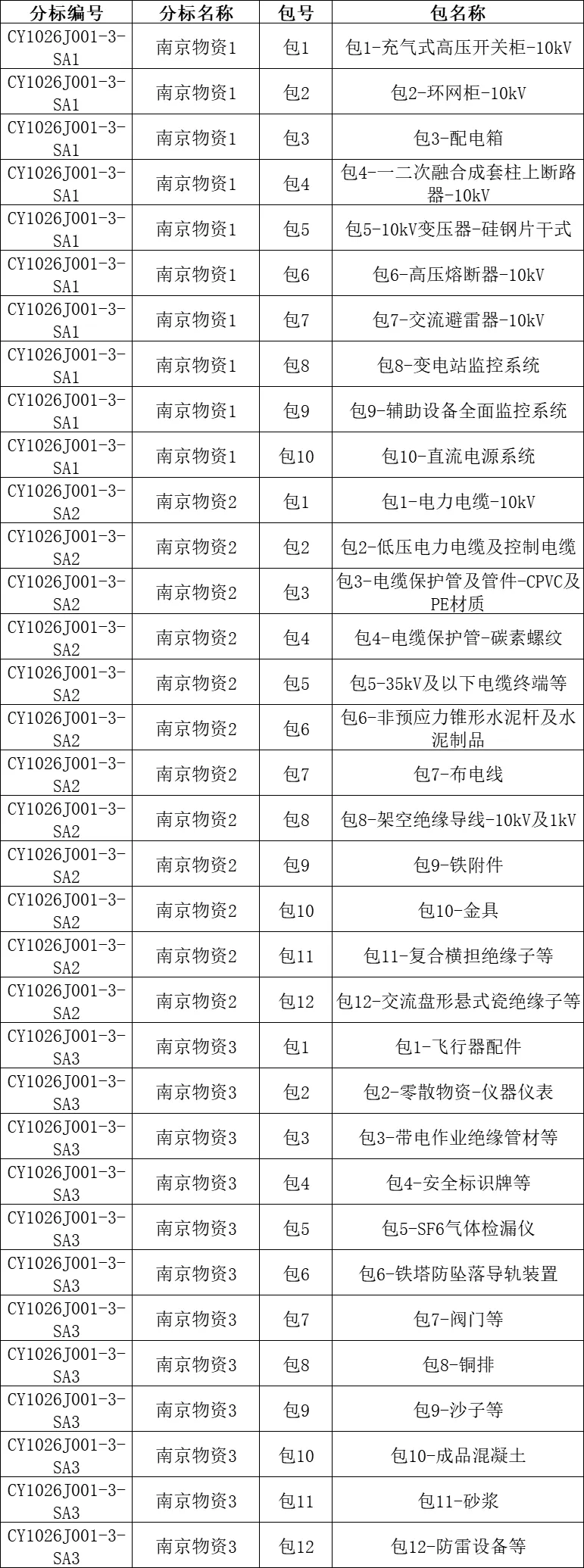 | 分标编号 | 分标名称 | 包号 | 包名称 |
|---|---|---|---|
| CY1026J001-3-SA1 | 南京物资1 | 包1 | 包1-充气式高压开关柜-10kV |
| CY1026J001-3-SA1 | 南京物资1 | 包2 | 包2-环网柜-10kV |
| CY1026J001-3-SA1 | 南京物资1 | 包3 | 包3-配电箱 |
| CY1026J001-3-SA1 | 南京物资1 | 包4 | 包4-一二次融合成套柱上断路器-10kV |
| CY1026J001-3-SA1 | 南京物资1 | 包5 | 包5-10kV变压器-硅钢片干式 |
| CY1026J001-3-SA1 | 南京物资1 | 包6 | 包6-高压熔断器-10kV |
| CY1026J001-3-SA1 | 南京物资1 | 包7 | 包7-交流避雷器-10kV |
| CY1026J001-3-SA1 | 南京物资1 | 包8 | 包8-变电站监控系统 |
| CY1026J001-3-SA1 | 南京物资1 | 包9 | 包9-辅助设备全面监控系统 |
| CY1026J001-3-SA1 | 南京物资1 | 包10 | 包10-直流电源系统 |
| CY1026J001-3-SA2 | 南京物资2 | 包1 | 包1-电力电缆-10kV |
| CY1026J001-3-SA2 | 南京物资2 | 包2 | 包2-低压电力电缆及控制电缆 |
| CY1026J001-3-SA2 | 南京物资2 | 包3 | 包3-电缆保护管及管件-CPVC及PE材质 |
| CY1026J001-3-SA2 | 南京物资2 | 包4 | 包4-电缆保护管-碳素螺纹 |
| CY1026J001-3-SA2 | 南京物资2 | 包5 | 包5-35kV及以下电缆终端等 |
| CY1026J001-3-SA2 | 南京物资2 | 包6 | 包6-非预应力锥形水泥杆及水泥制品 |
| CY1026J001-3-SA2 | 南京物资2 | 包7 | 包7-布电线 |
| CY1026J001-3-SA2 | 南京物资2 | 包8 | 包8-架空绝缘导线-10kV及1kV |
| CY1026J001-3-SA2 | 南京物资2 | 包9 | 包9-铁附件 |
| CY1026J001-3-SA2 | 南京物资2 | 包10 | 包10-金具 |
| CY1026J001-3-SA2 | 南京物资2 | 包11 | 包11-复合横担绝缘子等 |
| CY1026J001-3-SA2 | 南京物资2 | 包12 | 包12-交流盘形悬式瓷绝缘子等 |
| CY1026J001-3-SA3 | 南京物资3 | 包1 | 包1-飞行器配件 |
| CY1026J001-3-SA3 | 南京物资3 | 包2 | 包2-零散物资-仪器仪表 |
| CY1026J001-3-SA3 | 南京物资3 | 包3 | 包3-带电作业绝缘管材等 |
| CY1026J001-3-SA3 | 南京物资3 | 包4 | 包4-安全标识牌等 |
| CY1026J001-3-SA3 | 南京物资3 | 包5 | 包5-SF6气体检漏仪 |
| CY1026J001-3-SA3 | 南京物资3 | 包6 | 包6-铁塔防坠落导轨装置 |
| CY1026J001-3-SA3 | 南京物资3 | 包7 | 包7-阀门等 |
| CY1026J001-3-SA3 | 南京物资3 | 包8 | 包8-铜排 |
| CY1026J001-3-SA3 | 南京物资3 | 包9 | 包9-沙子等 |
| CY1026J001-3-SA3 | 南京物资3 | 包10 | 包10-成品混凝土 |
| CY1026J001-3-SA3 | 南京物资3 | 包11 | 包11-砂浆 |
| CY1026J001-3-SA3 | 南京物资3 | 包12 | 包12-防雷设备等 |